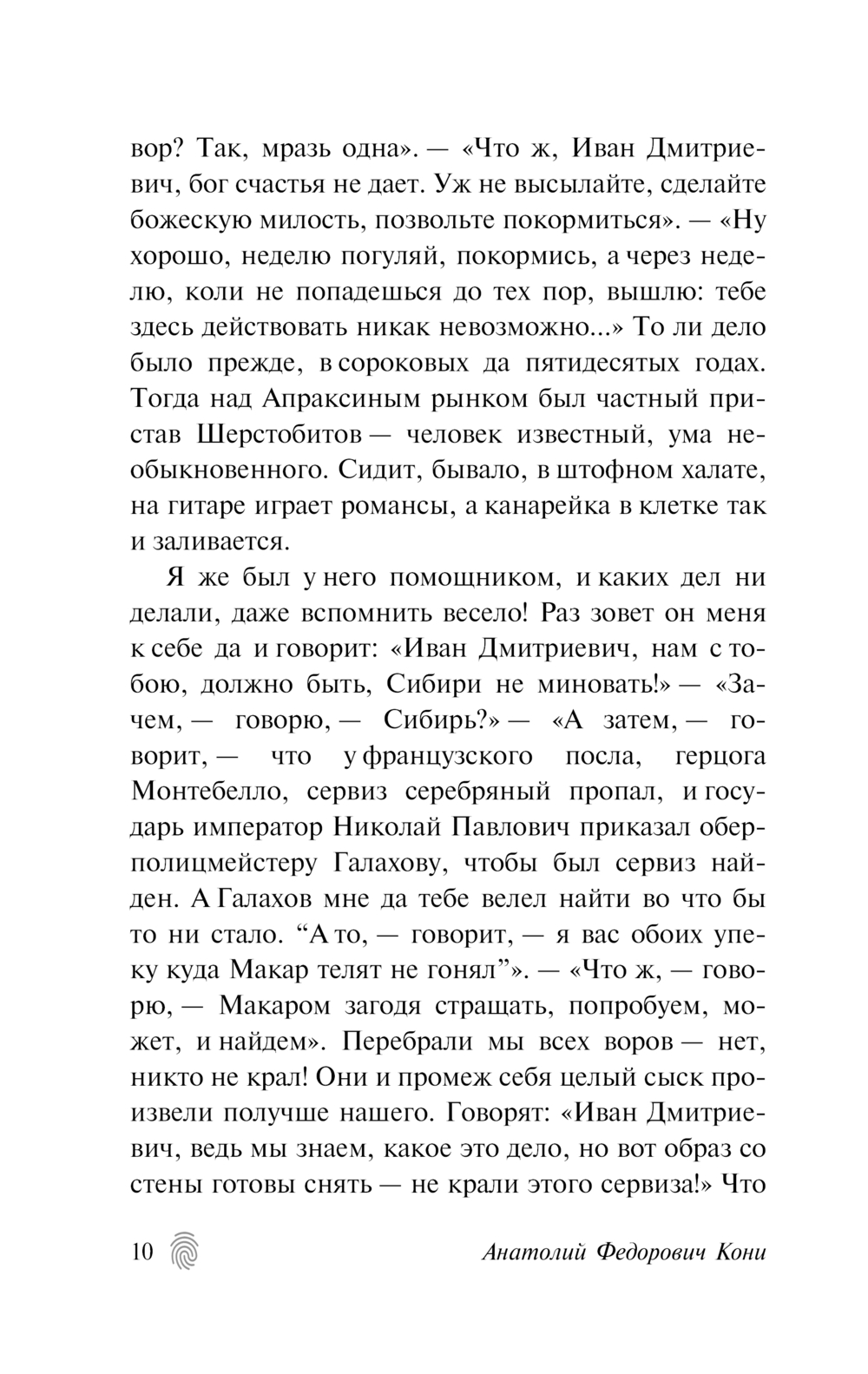 вор? Так, мразь одна». — «Что ж, Иван Дмитриевич, бог счастья не дает. Уж не высылайте, сделайте божескую милость, позвольте покормиться». — «Ну хорошо, неделю погуляй, покормись, а через неделю, коли не попадешься до тех пор, вышлю: тебе здесь действовать никак невозможно...» То ли дело было прежде, в сороковых да пятидесятых годах. Тогда над Апраксиным рынком был частный пристав Шерстобитов — человек известный, ума необыкновенного. Сидит, бывало, в штофном халате, на гитаре играет романсы, а канарейка в клетке так и заливается.

Я же был у него помощником, и каких дел ни делали, даже вспомнить весело! Раз зовет он меня к себе да и говорит: «Иван Дмитриевич, нам с тобою, должно быть, Сибири не миновать!» — «Зачем, — говорю, — Сибирь?» — «А затем, — говорит, — что у французского посла, герцога Монтебелло, сервиз серебряный пропал, и государь император Николай Павлович приказал оберполицмейстеру Галахову, чтобы был сервиз найден. А Галахов мне да тебе велел найти во что бы то ни стало. “А то, — говорит, — я вас обоих упеку куда Макар телят не гонял”». — «Что ж, — говорю, — Макаром загодя стращать, попробуем, может, и найдем». Перебрали мы всех воров — нет, никто не крал! Они и промеж себя целый сыск произвели получше нашего. Говорят: «Иван Дмитриевич, ведь мы знаем, какое это дело, но вот образ со стены готовы снять — не крали этого сервиза!» Что

10 Анатолий Федорович Кони